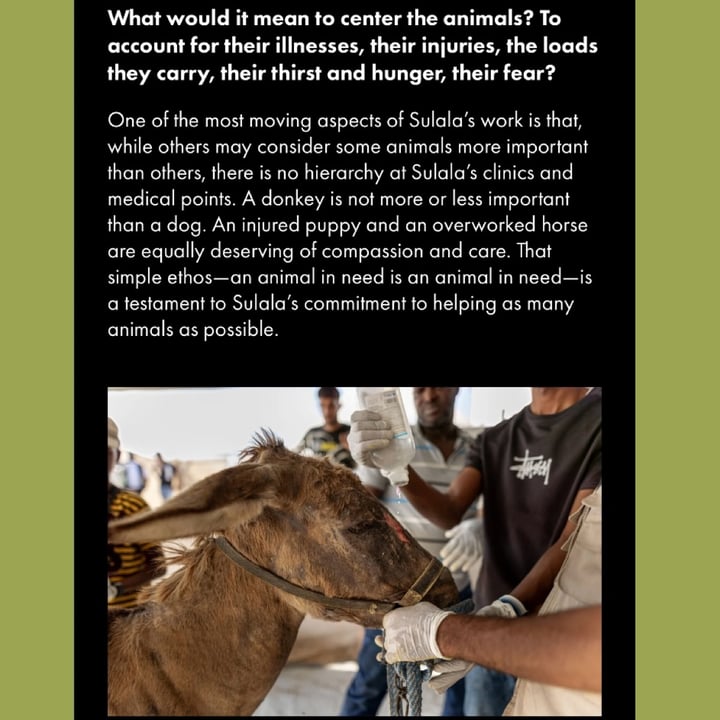 What would it mean to center the animals? To account for their illnesses, their injuries, the loads they carry, their thirst and hunger, their fear?

One of the most moving aspects of Sulala's work is that, while others may consider some animals more important than others, there is no hierarchy at Sulala's clinics and medical points. A donkey is not more or less important than a dog. An injured puppy and an overworked horse are equally deserving of compassion and care. That simple ethos—an animal in need is an animal in need—is a testament to Sulala's commitment to helping as many animals as possible.